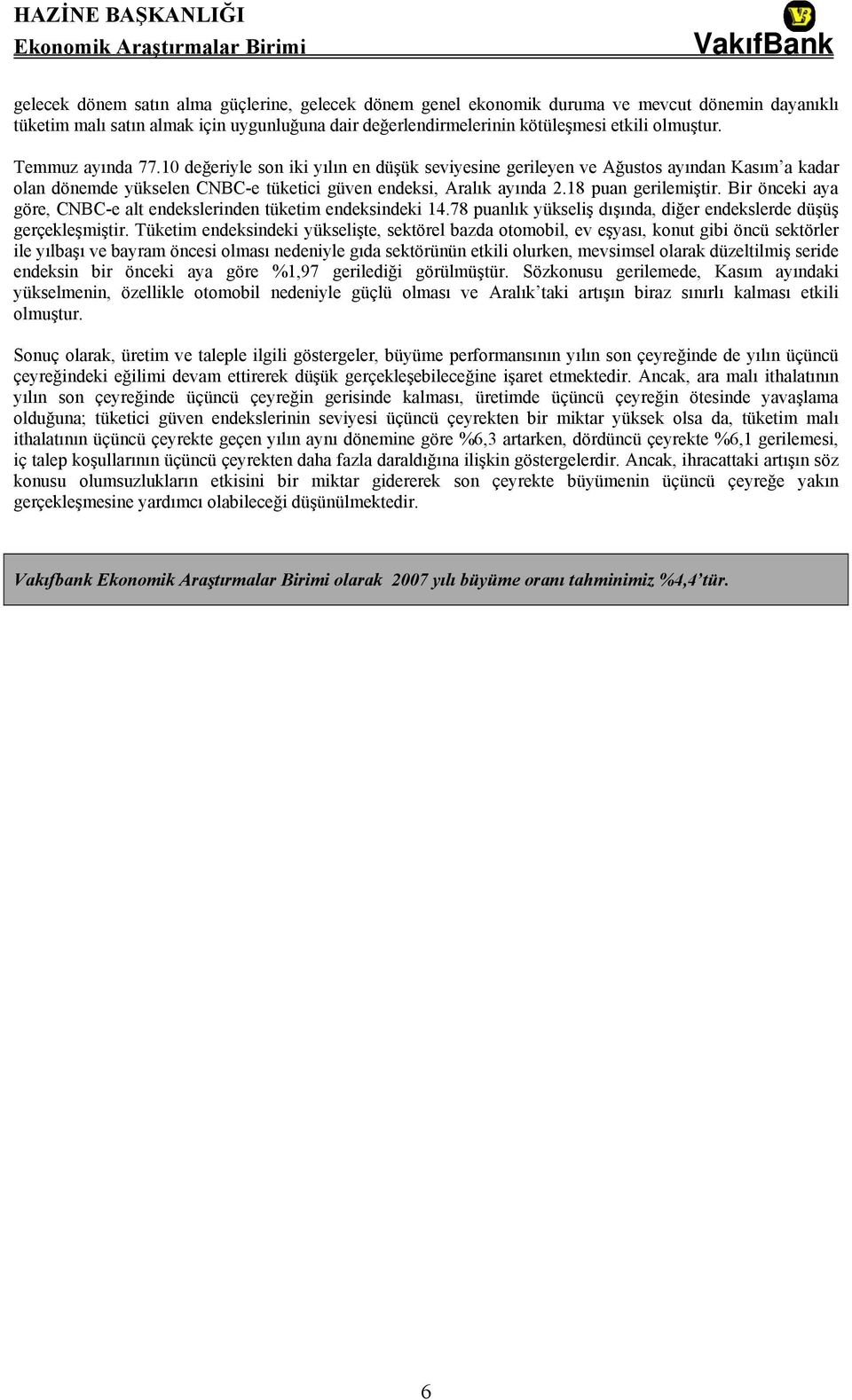 HAZİNE BAŞKANLIĞI
Ekonomik Araştırmalar Birimi

VakıfBank

gelecek dönem satın alma güçlerine, gelecek dönem genel ekonomik duruma ve mevcut dönemin dayanıklı tüketim malı satın almak için uygunluğuna dair değerlendirmelerinin kötüleşmesi etkili olmuştur.

Temmuz ayında 77.10 değeriyle son iki yılın en düşük seviyesine gerileyen ve Ağustos ayından Kasım'a kadar olan dönemde yükselen CNBC-e tüketici güven endeksi, Aralık ayında 2.18 puan gerilemiştir. Bir önceki aya göre, CNBC-e alt endekslerinden tüketim endeksindeki 14.78 puanlık yükseliş dışında, diğer endekslerde düşüş gerçekleşmiştir. Tüketim endeksindeki yükselişte, sektörel bazda otomobil, ev eşyası, konut gibi öncü sektörler ile yılbaşı ve bayram öncesi olması nedeniyle gıda sektörünün etkili olurken, mevsimsel olarak düzeltilmiş seride endeksin bir önceki aya göre %1,97 gerilediği görülmüştür. Sözkonusu gerilemede, Kasım ayındaki yükselmenin, özellikle otomobil nedeniyle güçlü olması ve Aralık'taki artışın biraz sınırlı kalması etkili olmuştur.

Sonuç olarak, üretim ve taleple ilgili göstergeler, büyüme performansının yılın son çeyreğinde de yılın üçüncü çeyreğindeki eğilimi devam ettirerek düşük gerçekleşebileceğine işaret etmektedir. Ancak, ara malı ithalatının yılın son çeyreğinde üçüncü çeyreğin gerisinde kalması, üretimde üçüncü çeyreğin ötesinde yavaşlama olduğuna; tüketici güven endekslerinin seviyesi üçüncü çeyrekten bir miktar yüksek olsa da, tüketim malı ithalatının üçüncü çeyrekte geçen yılın aynı dönemine göre %6,3 artarken, dördüncü çeyrekte %6,1 gerilemesi, iç talep koşullarının üçüncü çeyrekten daha fazla daraldığına ilişkin göstergelerdir. Ancak, ihracattaki artışın söz konusu olumsuzlukların etkisini bir miktar gidererek son çeyrekte büyümenin üçüncü çeyreğe yakın gerçekleşmesine yardımcı olabileceği düşünülmektedir.

Vakıfbank Ekonomik Araştırmalar Birimi olarak 2007 yılı büyüme oranı tahminimiz %4,4'tür.

6